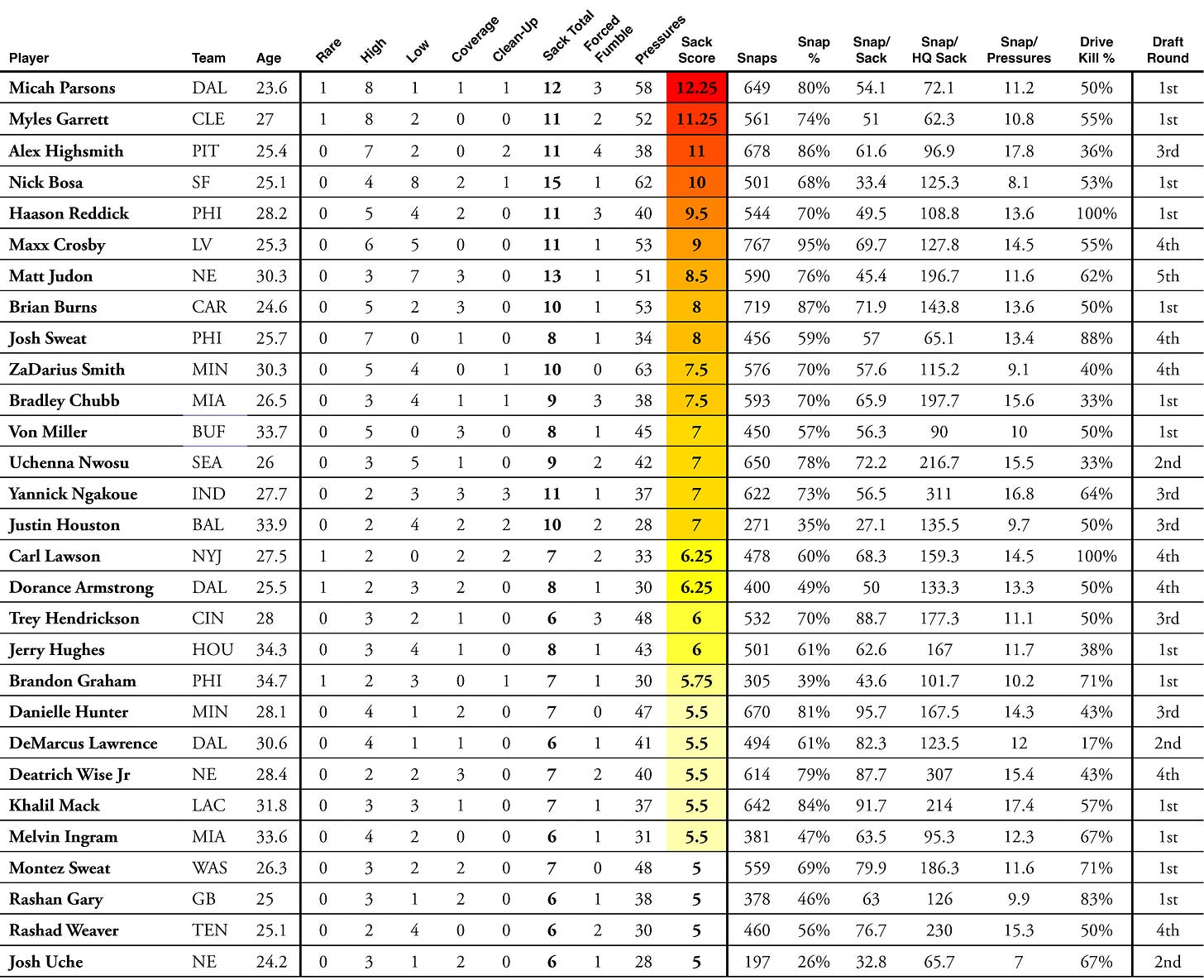 | Player | Team | Age | Rare | High | Low | Coverage | Clean-Up | Sack Total | Forced Fumble | Pressures | Sack Score | Snaps | Snap % | Snap/ Sack | Snap/ HQ Sack | Snap/ Pressures | Drive Kill % | Draft Round |
|---|---|---|---|---|---|---|---|---|---|---|---|---|---|---|---|---|---|---|
| Micah Parsons | DAL | 23.6 | 1 | 8 | 1 | 1 | 1 | 12 | 3 | 58 | 12.25 | 649 | 80% | 54.1 | 72.1 | 11.2 | 50% | 1st |
| Myles Garrett | CLE | 27 | 1 | 8 | 2 | 0 | 0 | 11 | 2 | 52 | 11.25 | 561 | 74% | 51 | 62.3 | 10.8 | 55% | 1st |
| Alex Highsmith | PIT | 25.4 | 0 | 7 | 2 | 0 | 2 | 11 | 4 | 38 | 11 | 678 | 86% | 61.6 | 96.9 | 17.8 | 36% | 3rd |
| Nick Bosa | SF | 25.1 | 0 | 4 | 8 | 2 | 1 | 15 | 1 | 62 | 10 | 501 | 68% | 33.4 | 125.3 | 8.1 | 53% | 1st |
| Haason Reddick | PHI | 28.2 | 0 | 5 | 4 | 2 | 0 | 11 | 3 | 40 | 9.5 | 544 | 70% | 49.5 | 108.8 | 13.6 | 100% | 1st |
| Maxx Crosby | LV | 25.3 | 0 | 6 | 5 | 0 | 0 | 11 | 1 | 53 | 9 | 767 | 95% | 69.7 | 127.8 | 14.5 | 55% | 4th |
| Matt Judon | NE | 30.3 | 0 | 3 | 7 | 3 | 0 | 13 | 1 | 51 | 8.5 | 590 | 76% | 45.4 | 196.7 | 11.6 | 62% | 5th |
| Brian Burns | CAR | 24.6 | 0 | 5 | 2 | 3 | 0 | 10 | 1 | 53 | 8 | 719 | 87% | 71.9 | 143.8 | 13.6 | 50% | 1st |
| Josh Sweat | PHI | 25.7 | 0 | 7 | 0 | 1 | 0 | 8 | 1 | 34 | 8 | 456 | 59% | 57 | 65.1 | 13.4 | 88% | 4th |
| ZaDarius Smith | MIN | 30.3 | 0 | 5 | 4 | 0 | 1 | 10 | 0 | 63 | 7.5 | 576 | 70% | 57.6 | 115.2 | 9.1 | 40% | 4th |
| Bradley Chubb | MIA | 26.5 | 0 | 3 | 4 | 1 | 1 | 9 | 3 | 38 | 7.5 | 593 | 70% | 65.9 | 197.7 | 15.6 | 33% | 1st |
| Von Miller | BUF | 33.7 | 0 | 5 | 0 | 3 | 0 | 8 | 1 | 45 | 7 | 450 | 57% | 56.3 | 90 | 10 | 50% | 1st |
| Uchenna Nwosu | SEA | 26 | 0 | 3 | 5 | 1 | 0 | 9 | 2 | 42 | 7 | 650 | 78% | 72.2 | 216.7 | 15.5 | 33% | 2nd |
| Yannick Ngakoue | IND | 27.7 | 0 | 2 | 3 | 3 | 3 | 11 | 1 | 37 | 7 | 622 | 73% | 56.5 | 311 | 16.8 | 64% | 3rd |
| Justin Houston | BAL | 33.9 | 0 | 2 | 4 | 2 | 2 | 10 | 2 | 28 | 7 | 271 | 35% | 27.1 | 135.5 | 9.7 | 50% | 3rd |
| Carl Lawson | NYJ | 27.5 | 1 | 2 | 0 | 2 | 2 | 7 | 2 | 33 | 6.25 | 478 | 60% | 68.3 | 159.3 | 14.5 | 100% | 4th |
| Dorance Armstrong | DAL | 25.5 | 1 | 2 | 3 | 2 | 0 | 8 | 1 | 30 | 6.25 | 400 | 49% | 50 | 133.3 | 13.3 | 50% | 4th |
| Trey Hendrickson | CIN | 28 | 0 | 3 | 2 | 1 | 0 | 6 | 3 | 48 | 6 | 532 | 70% | 88.7 | 177.3 | 11.1 | 50% | 3rd |
| Jerry Hughes | HOU | 34.3 | 0 | 3 | 4 | 1 | 0 | 8 | 1 | 43 | 6 | 501 | 61% | 62.6 | 167 | 11.7 | 38% | 1st |
| Brandon Graham | PHI | 34.7 | 1 | 2 | 3 | 0 | 1 | 7 | 1 | 30 | 5.75 | 305 | 39% | 43.6 | 101.7 | 10.2 | 71% | 1st |
| Danielle Hunter | MIN | 28.1 | 0 | 4 | 1 | 2 | 0 | 7 | 0 | 47 | 5.5 | 670 | 81% | 95.7 | 167.5 | 14.3 | 43% | 3rd |
| DeMarcus Lawrence | DAL | 30.6 | 0 | 4 | 1 | 1 | 0 | 6 | 1 | 41 | 5.5 | 494 | 61% | 82.3 | 123.5 | 12 | 17% | 2nd |
| Deatrich Wise Jr | NE | 28.4 | 0 | 2 | 2 | 3 | 0 | 7 | 2 | 40 | 5.5 | 614 | 79% | 87.7 | 307 | 15.4 | 43% | 4th |
| Khalil Mack | LAC | 31.8 | 0 | 3 | 3 | 1 | 0 | 7 | 1 | 37 | 5.5 | 642 | 84% | 91.7 | 214 | 17.4 | 57% | 1st |
| Melvin Ingram | MIA | 33.6 | 0 | 4 | 2 | 0 | 0 | 6 | 1 | 31 | 5.5 | 381 | 47% | 63.5 | 95.3 | 12.3 | 67% | 1st |
| Montez Sweat | WAS | 26.3 | 0 | 3 | 2 | 2 | 0 | 7 | 0 | 48 | 5 | 559 | 69% | 79.9 | 186.3 | 11.6 | 71% | 1st |
| Rashan Gary | GB | 25 | 0 | 3 | 1 | 2 | 0 | 6 | 1 | 38 | 5 | 378 | 46% | 63 | 126 | 9.9 | 83% | 1st |
| Rashad Weaver | TEN | 25.1 | 0 | 2 | 4 | 0 | 0 | 6 | 2 | 30 | 5 | 460 | 56% | 76.7 | 230 | 15.3 | 50% | 4th |
| Josh Uche | NE | 24.2 | 0 | 3 | 1 | 2 | 0 | 6 | 1 | 28 | 5 | 197 | 26% | 32.8 | 65.7 | 7 | 67% | 2nd |